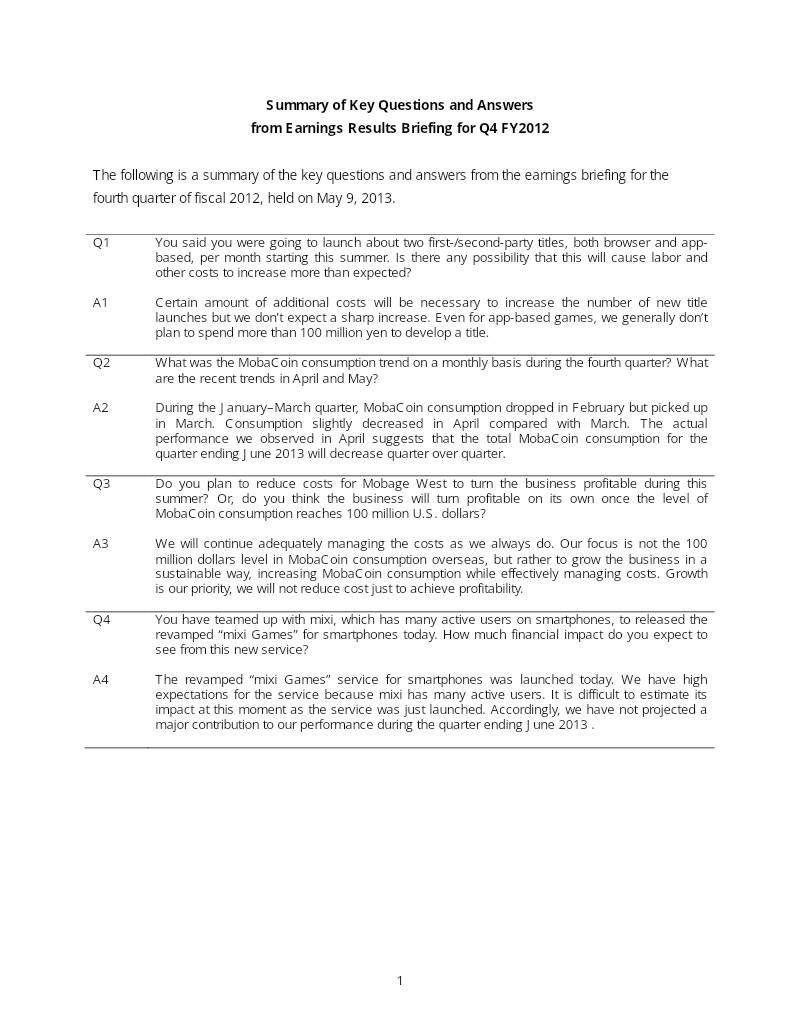 Summary of Key Questions and Answers
from Earnings Results Briefing for Q4 FY2012

The following is a summary of the key questions and answers from the earnings briefing for the fourth quarter of fiscal 2012, held on May 9, 2013.

Q1 You said you were going to launch about two first-/second-party titles, both browser and app-based, per month starting this summer. Is there any possibility that this will cause labor and other costs to increase more than expected?

A1 Certain amount of additional costs will be necessary to increase the number of new title launches but we don't expect a sharp increase. Even for app-based games, we generally don't plan to spend more than 100 million yen to develop a title.

Q2 What was the MobaCoin consumption trend on a monthly basis during the fourth quarter? What are the recent trends in April and May?

A2 During the January–March quarter, MobaCoin consumption dropped in February but picked up in March. Consumption slightly decreased in April compared with March. The actual performance we observed in April suggests that the total MobaCoin consumption for the quarter ending June 2013 will decrease quarter over quarter.

Q3 Do you plan to reduce costs for Mobage West to turn the business profitable during this summer? Or, do you think the business will turn profitable on its own once the level of MobaCoin consumption reaches 100 million U.S. dollars?

A3 We will continue adequately managing the costs as we always do. Our focus is not the 100 million dollars level in MobaCoin consumption overseas, but rather to grow the business in a sustainable way, increasing MobaCoin consumption while effectively managing costs. Growth is our priority, we will not reduce cost just to achieve profitability.

Q4 You have teamed up with mixi, which has many active users on smartphones, to released the revamped "mixi Games" for smartphones today. How much financial impact do you expect to see from this new service?

A4 The revamped "mixi Games" service for smartphones was launched today. We have high expectations for the service because mixi has many active users. It is difficult to estimate its impact at this moment as the service was just launched. Accordingly, we have not projected a major contribution to our performance during the quarter ending June 2013 .

1